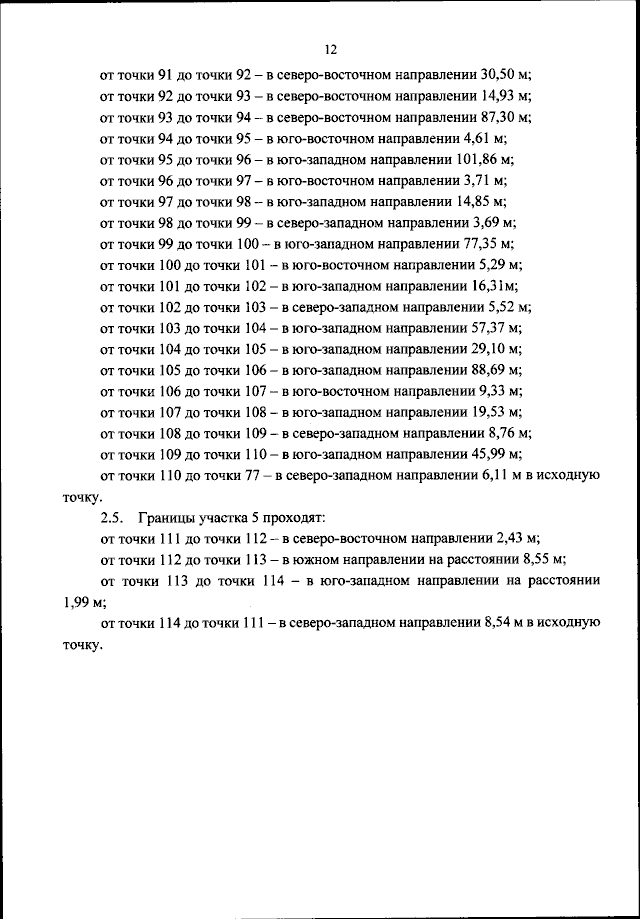 12

от точки 91 до точки 92 – в северо-восточном направлении 30,50 м;
от точки 92 до точки 93 – в северо-восточном направлении 14,93 м;
от точки 93 до точки 94 – в северо-восточном направлении 87,30 м;
от точки 94 до точки 95 – в юго-восточном направлении 4,61 м;
от точки 95 до точки 96 – в юго-западном направлении 101,86 м;
от точки 96 до точки 97 – в юго-восточном направлении 3,71 м;
от точки 97 до точки 98 – в юго-западном направлении 14,85 м;
от точки 98 до точки 99 – в северо-западном направлении 3,69 м;
от точки 99 до точки 100 – в юго-западном направлении 77,35 м;
от точки 100 до точки 101 – в юго-восточном направлении 5,29 м;
от точки 101 до точки 102 – в юго-западном направлении 16,31м;
от точки 102 до точки 103 – в северо-западном направлении 5,52 м;
от точки 103 до точки 104 – в юго-западном направлении 57,37 м;
от точки 104 до точки 105 – в юго-западном направлении 29,10 м;
от точки 105 до точки 106 – в юго-западном направлении 88,69 м;
от точки 106 до точки 107 – в юго-восточном направлении 9,33 м;
от точки 107 до точки 108 – в юго-западном направлении 19,53 м;
от точки 108 до точки 109 – в северо-западном направлении 8,76 м;
от точки 109 до точки 110 – в юго-западном направлении 45,99 м;
от точки 110 до точки 77 – в северо-западном направлении 6,11 м в исходную точку.

2.5. Границы участка 5 проходят:
от точки 111 до точки 112 – в северо-восточном направлении 2,43 м;
от точки 112 до точки 113 – в южном направлении на расстоянии 8,55 м;
от точки 113 до точки 114 – в юго-западном направлении на расстоянии 1,99 м;
от точки 114 до точки 111 – в северо-западном направлении 8,54 м в исходную точку.